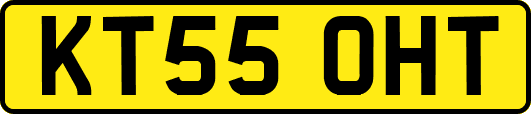 KT55 OHT